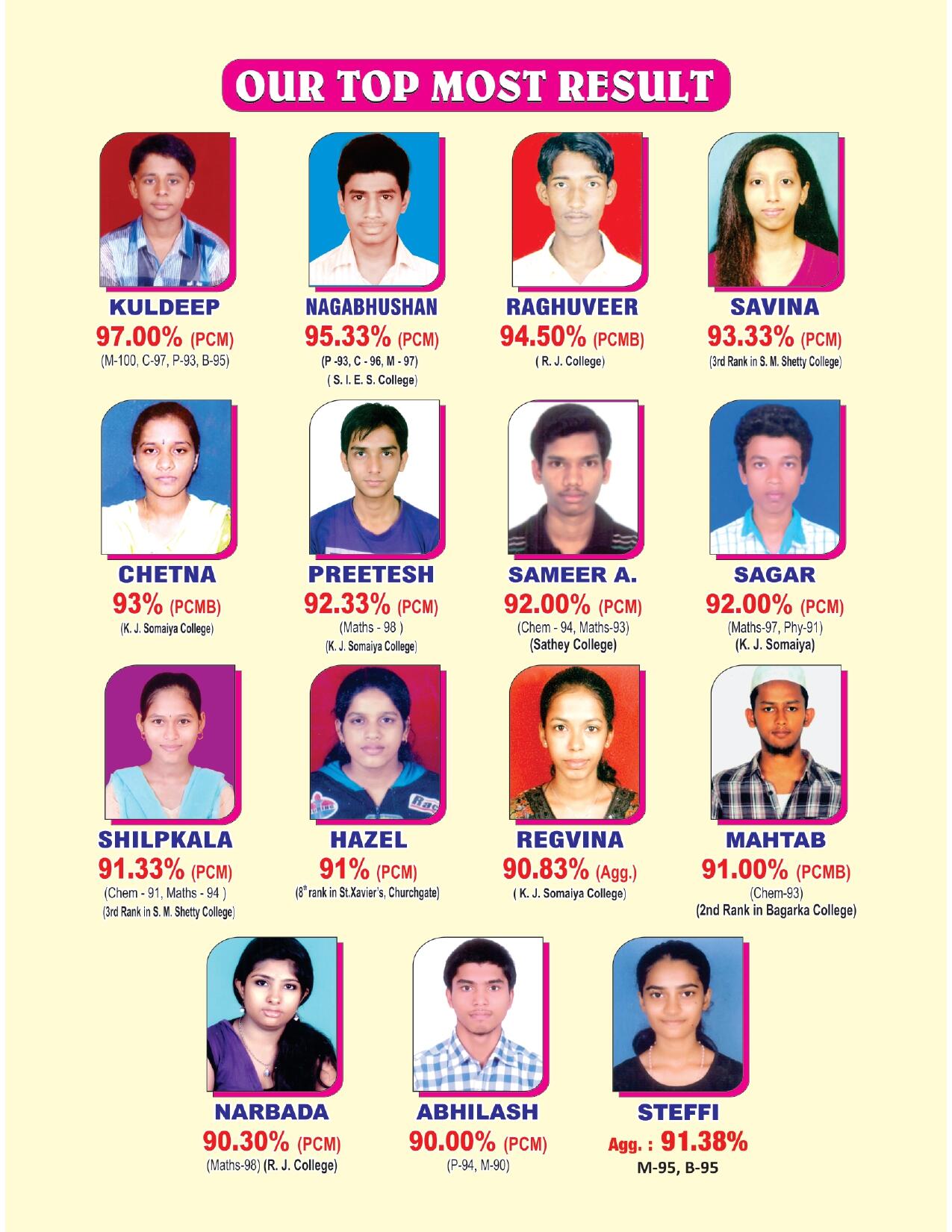 OUR TOP MOST RESULT

KULDEEP
97.00% (PCM)
(M-100, C-97, P-93, B-95)

NAGABHUSHAN
95.33% (PCM)
(P -93, C - 96, M - 97)
( S. I. E. S. College)

RAGHUVEER
94.50% (PCMB)
( R. J. College)

SAVINA
93.33% (PCM)
(3rd Rank in S. M. Shetty College)

CHETNA
93% (PCMB)
(K. J. Somaiya College)

PREETESH
92.33% (PCM)
(Maths - 98 )
(K. J. Somaiya College)

SAMEER A.
92.00% (PCM)
(Chem - 94, Maths-93)
(Sathey College)

SAGAR
92.00% (PCM)
(Maths-97, Phy-91)
(K. J. Somaiya)

SHILPKALA
91.33% (PCM)
(Chem - 91, Maths - 94 )
(3rd Rank in S. M. Shetty College)

HAZEL
91% (PCM)
($8^{th}$ rank in St.Xavier's, Churchgate)

REGVINA
90.83% (Agg.)
( K. J. Somaiya College)

MAHTAB
91.00% (PCMB)
(Chem-93)
(2nd Rank in Bagarka College)

NARBADA
90.30% (PCM)
(Maths-98) (R. J. College)

ABHILASH
90.00% (PCM)
(P-94, M-90)

STEFFI
Agg. : 91.38%
M-95, B-95